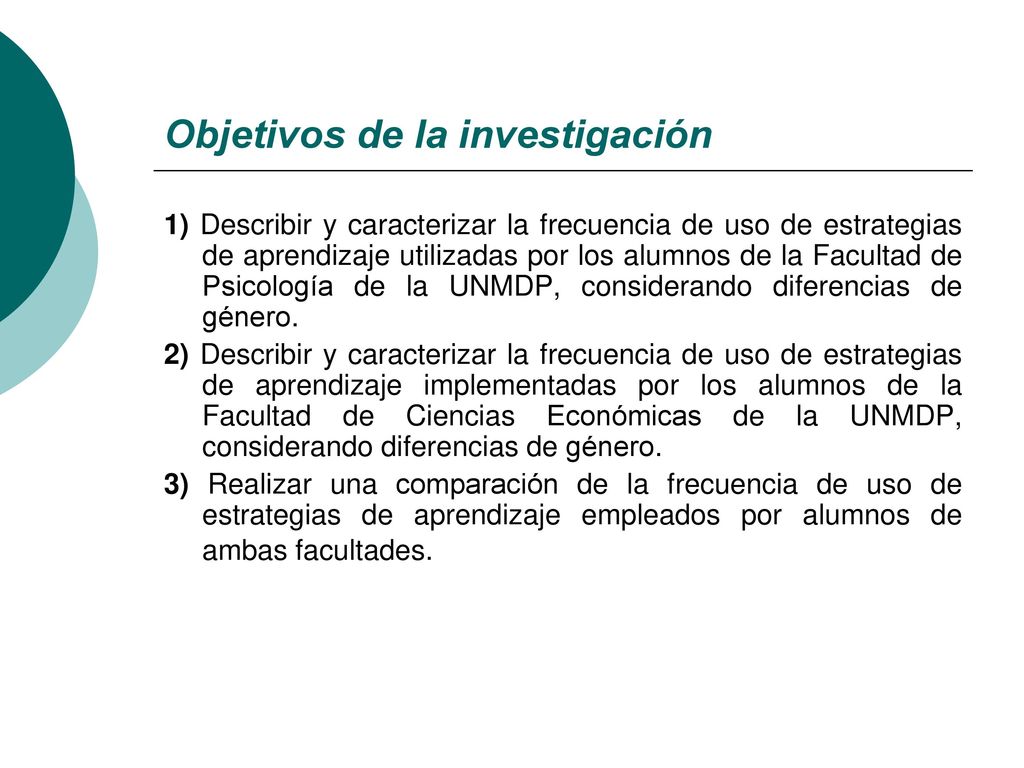 Objetivos de la investigación

1) Describir y caracterizar la frecuencia de uso de estrategias de aprendizaje utilizadas por los alumnos de la Facultad de Psicología de la UNMDP, considerando diferencias de género.

2) Describir y caracterizar la frecuencia de uso de estrategias de aprendizaje implementadas por los alumnos de la Facultad de Ciencias Económicas de la UNMDP, considerando diferencias de género.

3) Realizar una comparación de la frecuencia de uso de estrategias de aprendizaje empleados por alumnos de ambas facultades.